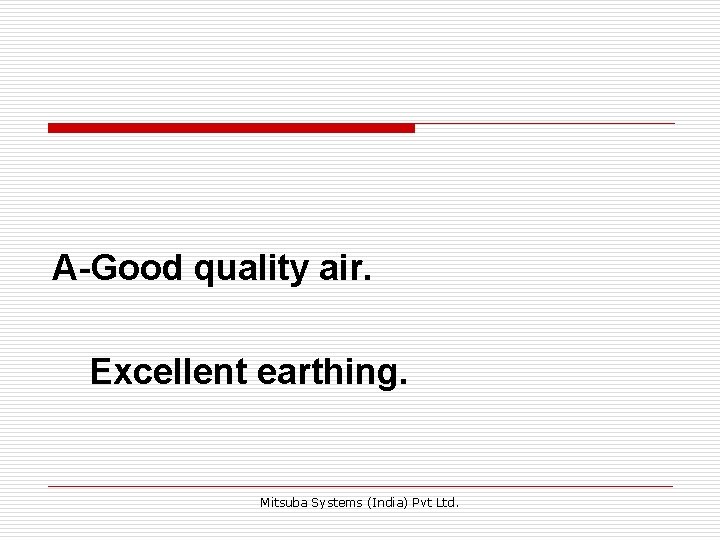 A-Good quality air.

Excellent earthing.

Mitsuba Systems (India) Pvt Ltd.